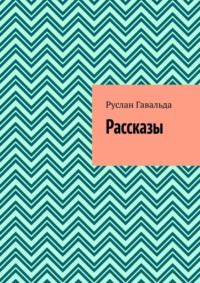 Руслан Гавальда

Рассказы